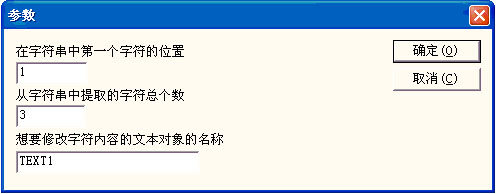 参数

在字符串中第一个字符的位置
1
从字符串中提取的字符总个数
3
想要修改字符内容的文本对象的名称
TEXT1

确定(O)
取消(C)